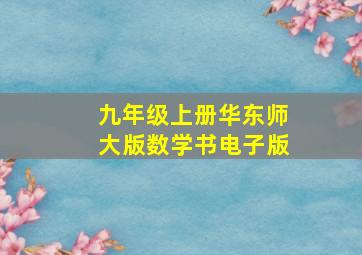 九年级上册华东师大版数学书电子版